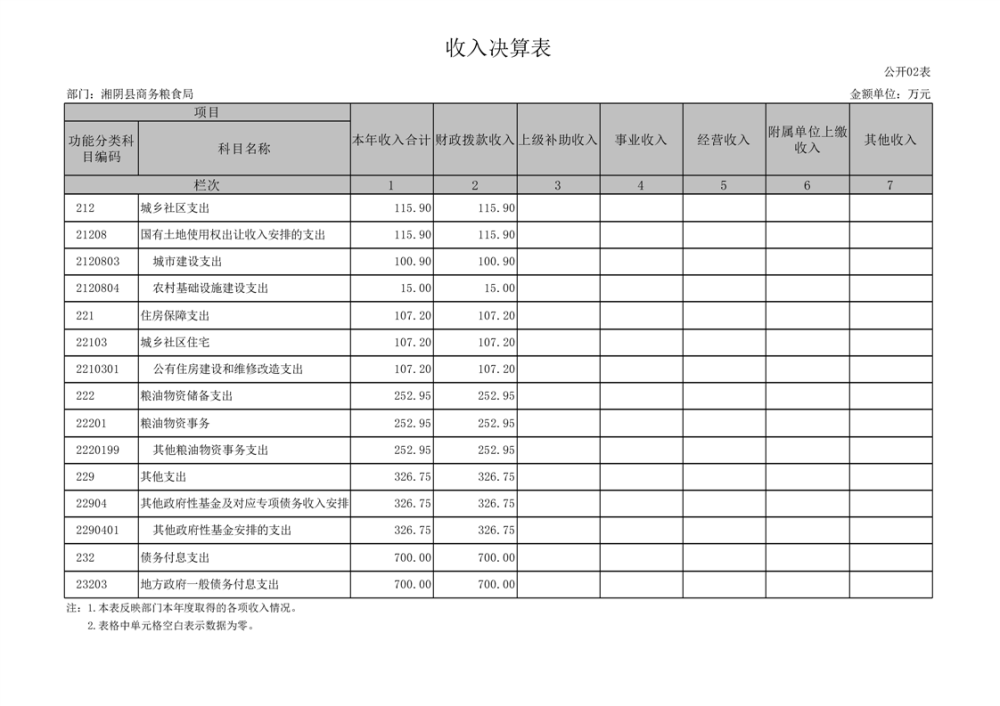 收入决算表

公开02表

部门：湘阴县商务粮食局

金额单位：万元

| 项目 | | 本年收入合计 | 财政拨款收入 | 上级补助收入 | 事业收入 | 经营收入 | 附属单位上缴收入 | 其他收入 |
|---|---|---|---|---|---|---|---|---|
| 功能分类科目编码 | 科目名称 | | | | | | | |
| 栏次 | | 1 | 2 | 3 | 4 | 5 | 6 | 7 |
| 212 | 城乡社区支出 | 115.90 | 115.90 | | | | | |
| 21208 | 国有土地使用权出让收入安排的支出 | 115.90 | 115.90 | | | | | |
| 2120803 | 城市建设支出 | 100.90 | 100.90 | | | | | |
| 2120804 | 农村基础设施建设支出 | 15.00 | 15.00 | | | | | |
| 221 | 住房保障支出 | 107.20 | 107.20 | | | | | |
| 22103 | 城乡社区住宅 | 107.20 | 107.20 | | | | | |
| 2210301 | 公有住房建设和维修改造支出 | 107.20 | 107.20 | | | | | |
| 222 | 粮油物资储备支出 | 252.95 | 252.95 | | | | | |
| 22201 | 粮油物资事务 | 252.95 | 252.95 | | | | | |
| 2220199 | 其他粮油物资事务支出 | 252.95 | 252.95 | | | | | |
| 229 | 其他支出 | 326.75 | 326.75 | | | | | |
| 22904 | 其他政府性基金及对应专项债务收入安排 | 326.75 | 326.75 | | | | | |
| 2290401 | 其他政府性基金安排的支出 | 326.75 | 326.75 | | | | | |
| 232 | 债务付息支出 | 700.00 | 700.00 | | | | | |
| 23203 | 地方政府一般债务付息支出 | 700.00 | 700.00 | | | | | |

注：1.本表反映部门本年度取得的各项收入情况。
2.表格中单元格空白表示数据为零。